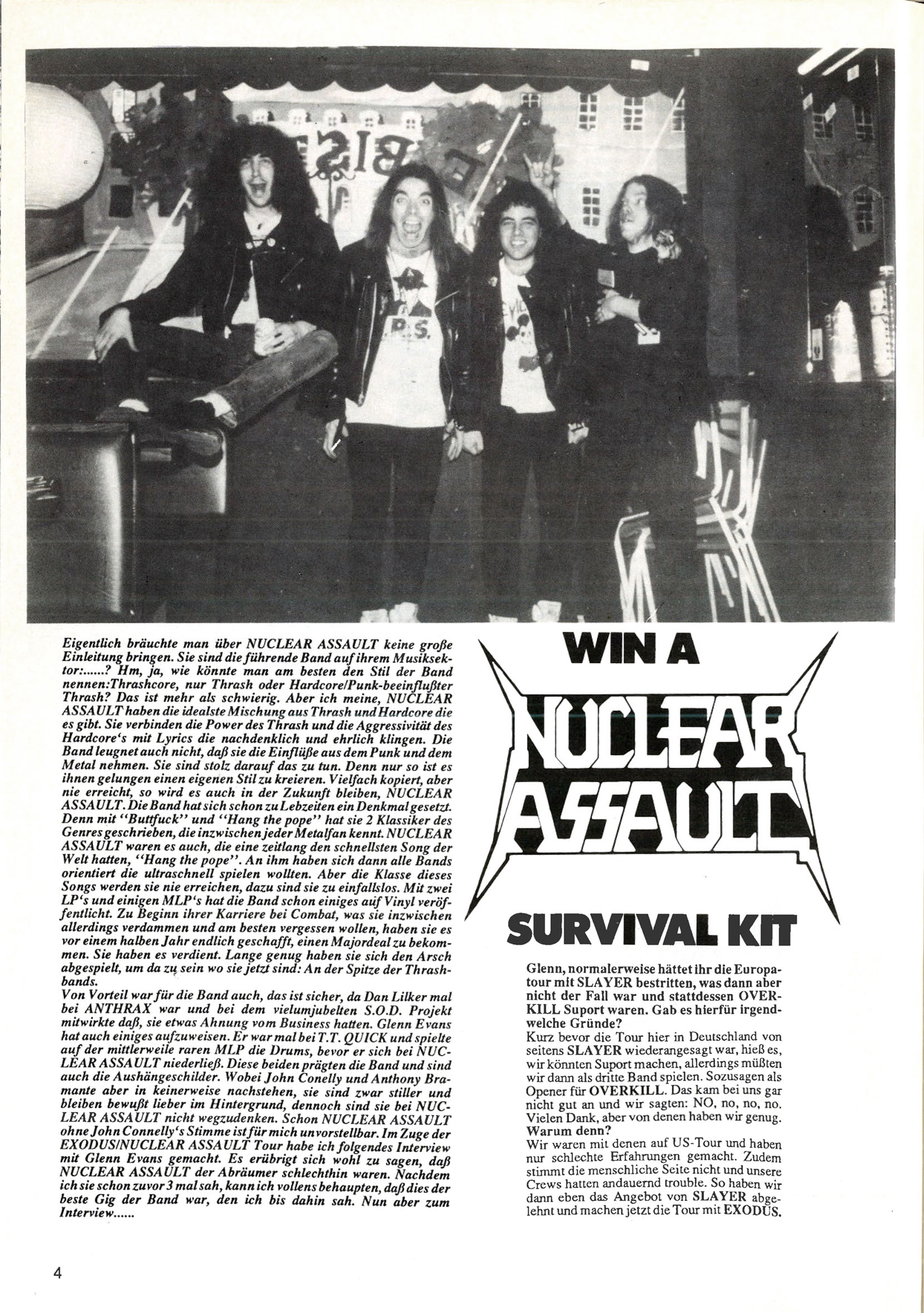 Eigentlich bräuchte man über NUCLEAR ASSAULT keine große Einleitung bringen. Sie sind die führende Band auf ihrem Musiksektor:......? Hm, ja, wie könnte man am besten den Stil der Band nennen:Thrashcore, nur Thrash oder Hardcore/Punk-beeinflußter Thrash? Das ist mehr als schwierig. Aber ich meine, NUCLEAR ASSAULT haben die idealste Mischung aus Thrash und Hardcore die es gibt. Sie verbinden die Power des Thrash und die Aggressivität des Hardcore's mit Lyrics die nachdenklich und ehrlich klingen. Die Band leugnet auch nicht, daß sie die Einflüße aus dem Punk und dem Metal nehmen. Sie sind stolz darauf das zu tun. Denn nur so ist es ihnen gelungen einen eigenen Stil zu kreieren. Vielfach kopiert, aber nie erreicht, so wird es auch in der Zukunft bleiben, NUCLEAR ASSAULT. Die Band hat sich schon zu Lebzeiten ein Denkmal gesetzt. Denn mit "Buttfuck" und "Hang the pope" hat sie 2 Klassiker des Genres geschrieben, die inzwischen jeder Metalfan kennt. NUCLEAR ASSAULT waren es auch, die eine zeitlang den schnellsten Song der Welt hatten, "Hang the pope". An ihm haben sich dann alle Bands orientiert die ultraschnell spielen wollten. Aber die Klasse dieses Songs werden sie nie erreichen, dazu sind sie zu einfallslos. Mit zwei LP's und einigen MLP's hat die Band schon einiges auf Vinyl veröffentlicht. Zu Beginn ihrer Karriere bei Combat, was sie inzwischen allerdings verdammen und am besten vergessen wollen, haben sie es vor einem halben Jahr endlich geschafft, einen Majordeal zu bekommen. Sie haben es verdient. Lange genug haben sie sich den Arsch abgespielt, um da zu sein wo sie jetzt sind: An der Spitze der Thrashbands.
Von Vorteil war für die Band auch, das ist sicher, da Dan Lilker mal bei ANTHRAX war und bei dem vielumjubelten S.O.D. Projekt mitwirkte daß, sie etwas Ahnung vom Business hatten. Glenn Evans hat auch einiges aufzuweisen. Er war mal bei T.T. QUICK und spielte auf der mittlerweile raren MLP die Drums, bevor er sich bei NUCLEAR ASSAULT niederließ. Diese beiden prägten die Band und sind auch die Aushängeschilder. Wobei John Conelly und Anthony Bramante aber in keinerweise nachstehen, sie sind zwar stiller und bleiben bewußt lieber im Hintergrund, dennoch sind sie bei NUCLEAR ASSAULT nicht wegzudenken. Schon NUCLEAR ASSAULT ohne John Connelly's Stimme ist für mich unvorstellbar. Im Zuge der EXODUS/NUCLEAR ASSAULT Tour habe ich folgendes Interview mit Glenn Evans gemacht. Es erübrigt sich wohl zu sagen, daß NUCLEAR ASSAULT der Abräumer schlechthin waren. Nachdem ich sie schon zuvor 3 mal sah, kann ich vollens behaupten, daß dies der beste Gig der Band war, den ich bis dahin sah. Nun aber zum Interview......

WIN A
NUCLEAR ASSAULT
SURVIVAL KIT

Glenn, normalerweise hättet ihr die Europatour mit SLAYER bestritten, was dann aber nicht der Fall war und stattdessen OVERKILL Suport waren. Gab es hierfür irgendwelche Gründe?
Kurz bevor die Tour hier in Deutschland von seitens SLAYER wiederangesagt war, hieß es, wir könnten Suport machen, allerdings müßten wir dann als dritte Band spielen. Sozusagen als Opener für OVERKILL. Das kam bei uns gar nicht gut an und wir sagten: NO, no, no, no. Vielen Dank, aber von denen haben wir genug.
Warum denn?
Wir waren mit denen auf US-Tour und haben nur schlechte Erfahrungen gemacht. Zudem stimmt die menschliche Seite nicht und unsere Crews hatten andauernd trouble. So haben wir dann eben das Angebot von SLAYER abgelehnt und machen jetzt die Tour mit EXODUS.

4